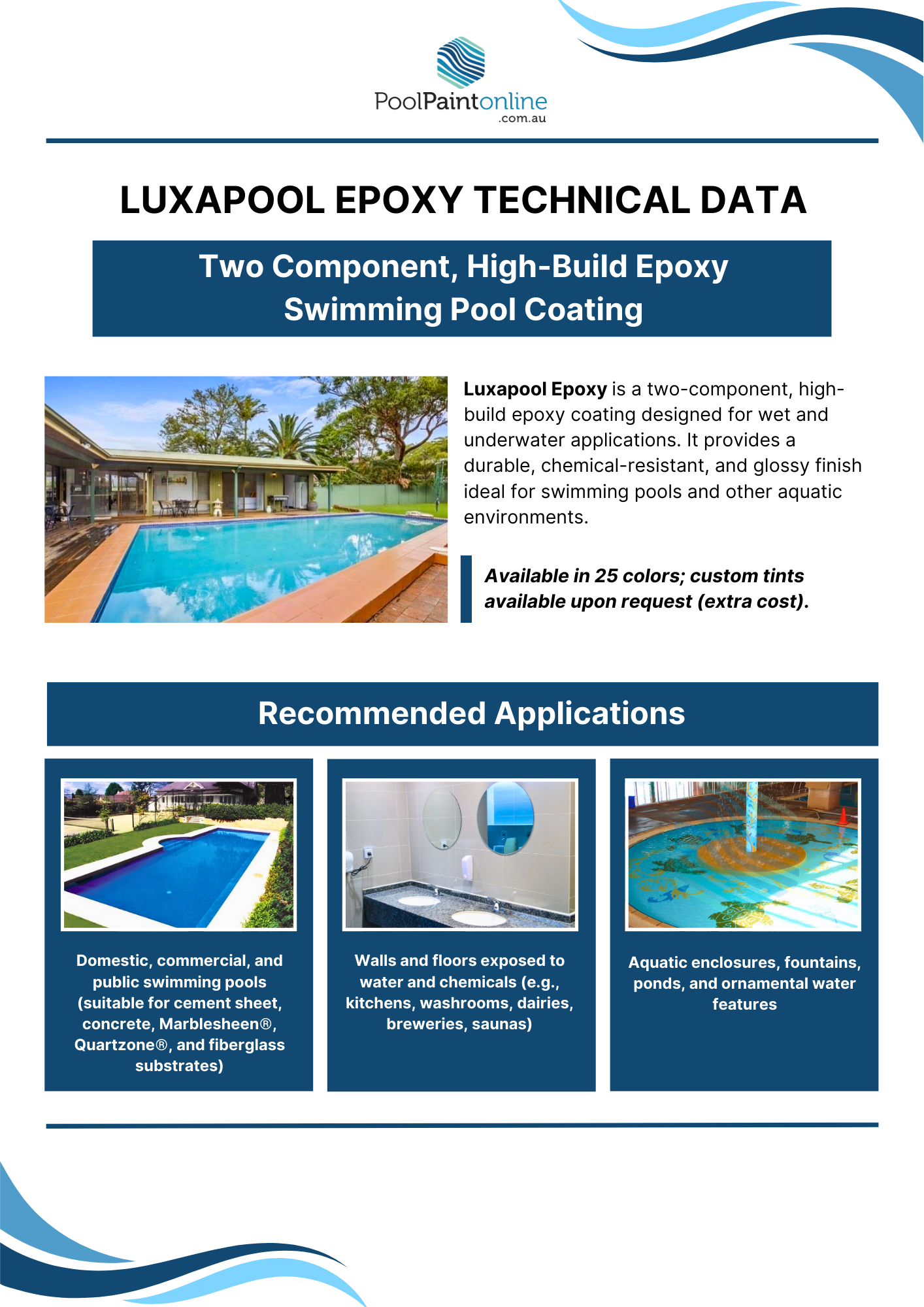 PoolPaintonline
.com.au

LUXAPOOL EPOXY TECHNICAL DATA

Two Component, High-Build Epoxy Swimming Pool Coating

Luxapool Epoxy is a two-component, high-build epoxy coating designed for wet and underwater applications. It provides a durable, chemical-resistant, and glossy finish ideal for swimming pools and other aquatic environments.

Available in 25 colors; custom tints available upon request (extra cost).

Recommended Applications

Domestic, commercial, and public swimming pools (suitable for cement sheet, concrete, Marblesheen®, Quartzone®, and fiberglass substrates)

Walls and floors exposed to water and chemicals (e.g., kitchens, washrooms, dairies, breweries, saunas)

Aquatic enclosures, fountains, ponds, and ornamental water features